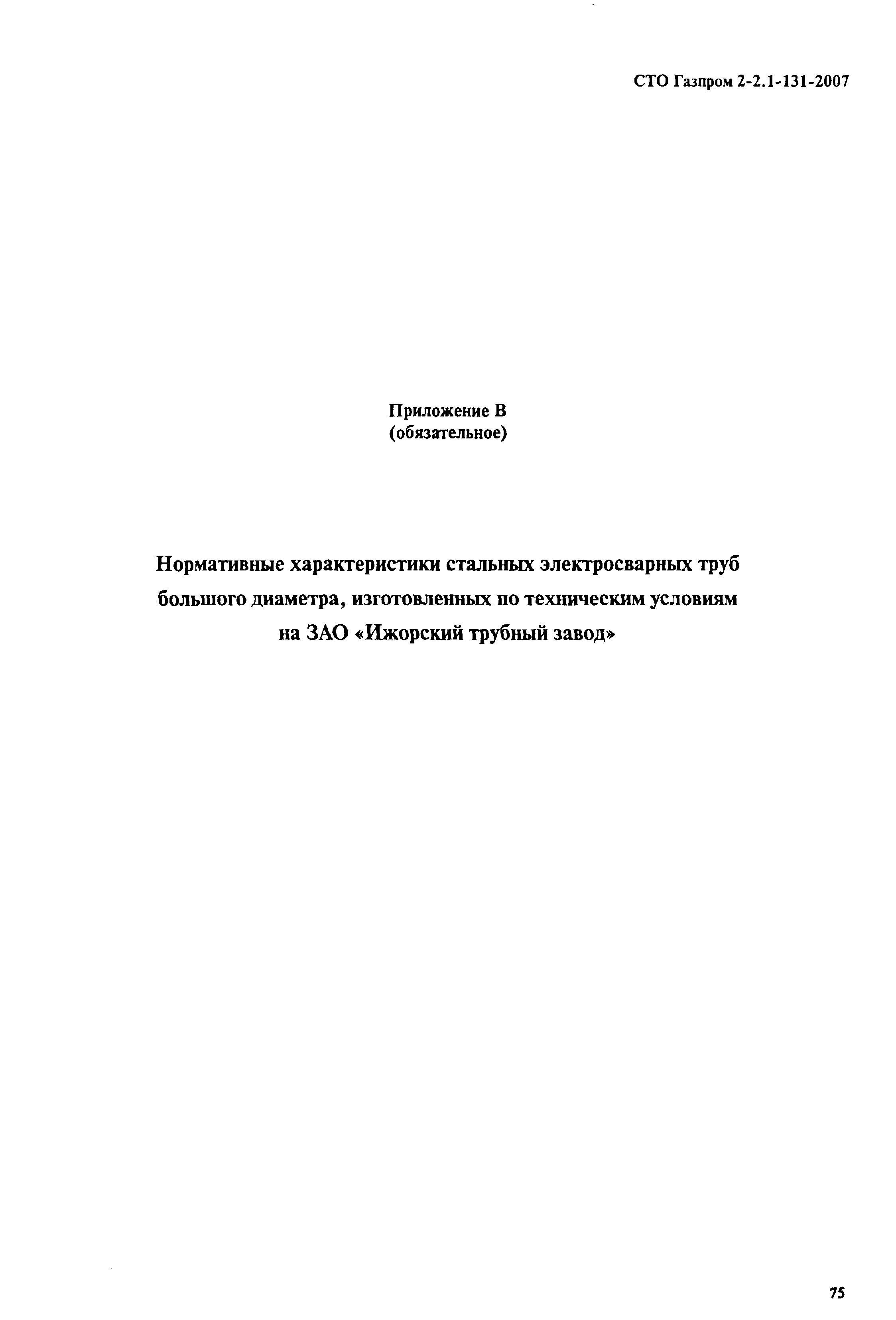 СТО Газпром 2-2.1-131-2007

Приложение В
(обязательное)

Нормативные характеристики стальных электросварных труб большого диаметра, изготовленных по техническим условиям на ЗАО «Ижорский трубный завод»

75